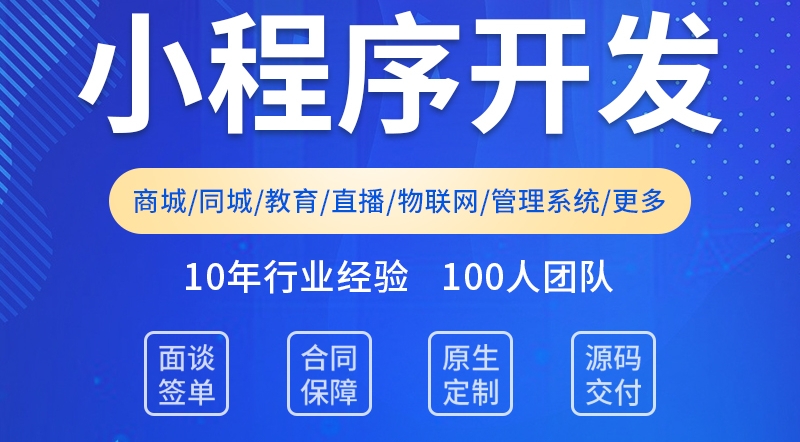 小程序开发

商城/同城/教育/直播/物联网/管理系统/更多

10年行业经验　100人团队

面谈签单

合同保障

原生定制

源码交付